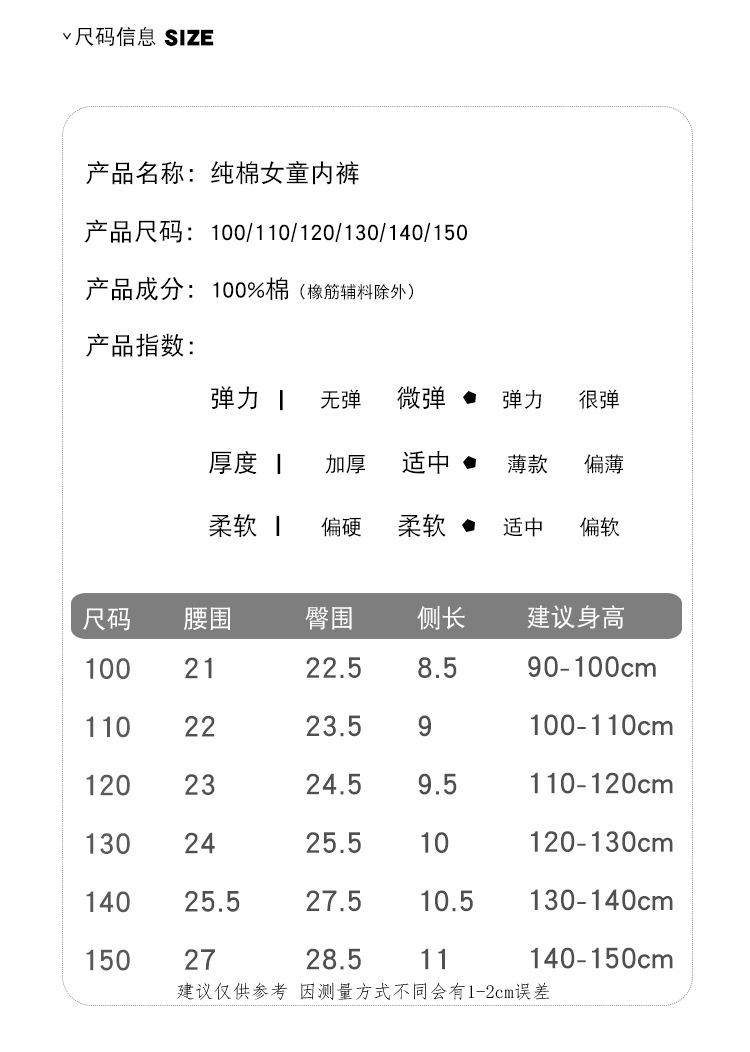 尺码信息 SIZE

产品名称：纯棉女童内裤

产品尺码：100/110/120/130/140/150

产品成分：100%棉（橡筋辅料除外）

产品指数：

弹力 | 无弹 微弹 弹力 很弹

厚度 | 加厚 适中 薄款 偏薄

柔软 | 偏硬 柔软 适中 偏软

| 尺码 | 腰围 | 臀围 | 侧长 | 建议身高 |
|---|---|---|---|---|
| 100 | 21 | 22.5 | 8.5 | 90-100cm |
| 110 | 22 | 23.5 | 9 | 100-110cm |
| 120 | 23 | 24.5 | 9.5 | 110-120cm |
| 130 | 24 | 25.5 | 10 | 120-130cm |
| 140 | 25.5 | 27.5 | 10.5 | 130-140cm |
| 150 | 27 | 28.5 | 11 | 140-150cm |

建议仅供参考 因测量方式不同会有1-2cm误差